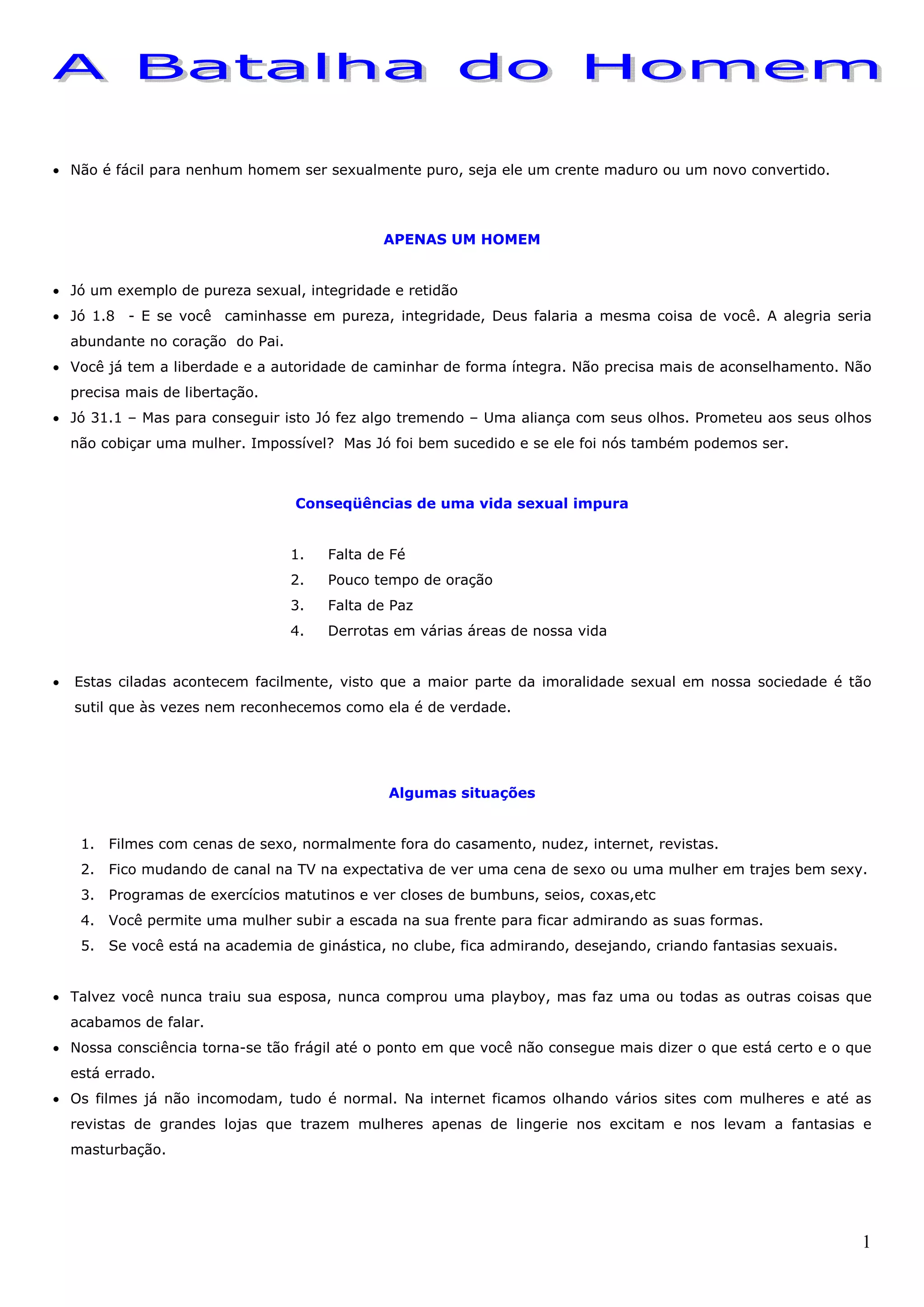 A Batalha do Homem

• Não é fácil para nenhum homem ser sexualmente puro, seja ele um crente maduro ou um novo convertido.

APENAS UM HOMEM

• Jó um exemplo de pureza sexual, integridade e retidão
• Jó 1.8 - E se você caminhasse em pureza, integridade, Deus falaria a mesma coisa de você. A alegria seria abundante no coração do Pai.
• Você já tem a liberdade e a autoridade de caminhar de forma íntegra. Não precisa mais de aconselhamento. Não precisa mais de libertação.
• Jó 31.1 – Mas para conseguir isto Jó fez algo tremendo – Uma aliança com seus olhos. Prometeu aos seus olhos não cobiçar uma mulher. Impossível? Mas Jó foi bem sucedido e se ele foi nós também podemos ser.

Conseqüências de uma vida sexual impura

1. Falta de Fé
2. Pouco tempo de oração
3. Falta de Paz
4. Derrotas em várias áreas de nossa vida

• Estas ciladas acontecem facilmente, visto que a maior parte da imoralidade sexual em nossa sociedade é tão sutil que às vezes nem reconhecemos como ela é de verdade.

Algumas situações

1. Filmes com cenas de sexo, normalmente fora do casamento, nudez, internet, revistas.
2. Fico mudando de canal na TV na expectativa de ver uma cena de sexo ou uma mulher em trajes bem sexy.
3. Programas de exercícios matutinos e ver closes de bumbuns, seios, coxas,etc
4. Você permite uma mulher subir a escada na sua frente para ficar admirando as suas formas.
5. Se você está na academia de ginástica, no clube, fica admirando, desejando, criando fantasias sexuais.

• Talvez você nunca traiu sua esposa, nunca comprou uma playboy, mas faz uma ou todas as outras coisas que acabamos de falar.
• Nossa consciência torna-se tão frágil até o ponto em que você não consegue mais dizer o que está certo e o que está errado.
• Os filmes já não incomodam, tudo é normal. Na internet ficamos olhando vários sites com mulheres e até as revistas de grandes lojas que trazem mulheres apenas de lingerie nos excitam e nos levam a fantasias e masturbação.

1